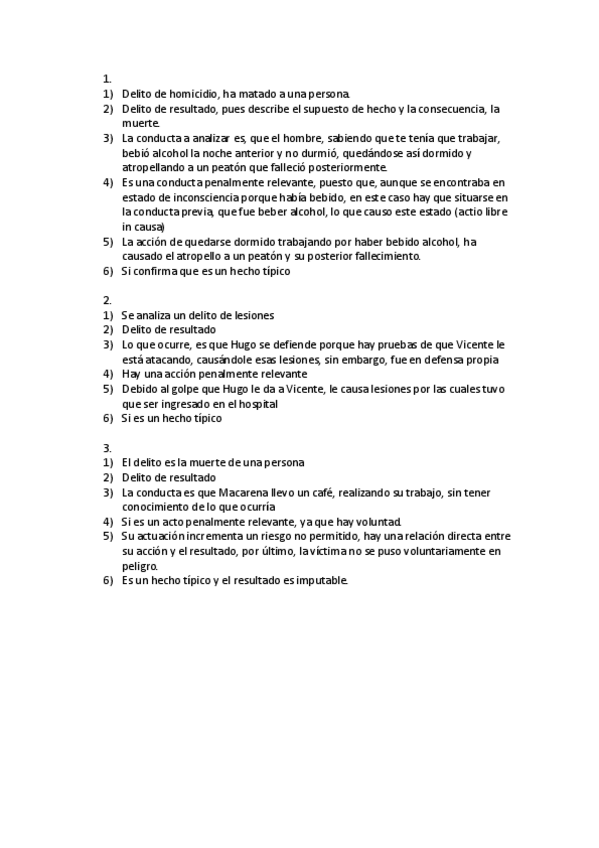 1.
1) Delito de homicidio, ha matado a una persona.
2) Delito de resultado, pues describe el supuesto de hecho y la consecuencia, la muerte.
3) La conducta a analizar es, que el hombre, sabiendo que te tenía que trabajar, bebió alcohol la noche anterior y no durmió, quedándose así dormido y atropellando a un peatón que falleció posteriormente.
4) Es una conducta penalmente relevante, puesto que, aunque se encontraba en estado de inconsciencia porque había bebido, en este caso hay que situarse en la conducta previa, que fue beber alcohol, lo que causo este estado (actio libre in causa)
5) La acción de quedarse dormido trabajando por haber bebido alcohol, ha causado el atropello a un peatón y su posterior fallecimiento.
6) Si confirma que es un hecho típico

2.
1) Se analiza un delito de lesiones
2) Delito de resultado
3) Lo que ocurre, es que Hugo se defiende porque hay pruebas de que Vicente le está atacando, causándole esas lesiones, sin embargo, fue en defensa propia
4) Hay una acción penalmente relevante
5) Debido al golpe que Hugo le da a Vicente, le causa lesiones por las cuales tuvo que ser ingresado en el hospital
6) Si es un hecho típico

3.
1) El delito es la muerte de una persona
2) Delito de resultado
3) La conducta es que Macarena llevo un café, realizando su trabajo, sin tener conocimiento de lo que ocurría
4) Si es un acto penalmente relevante, ya que hay voluntad.
5) Su actuación incrementa un riesgo no permitido, hay una relación directa entre su acción y el resultado, por último, la víctima no se puso voluntariamente en peligro.
6) Es un hecho típico y el resultado es imputable.